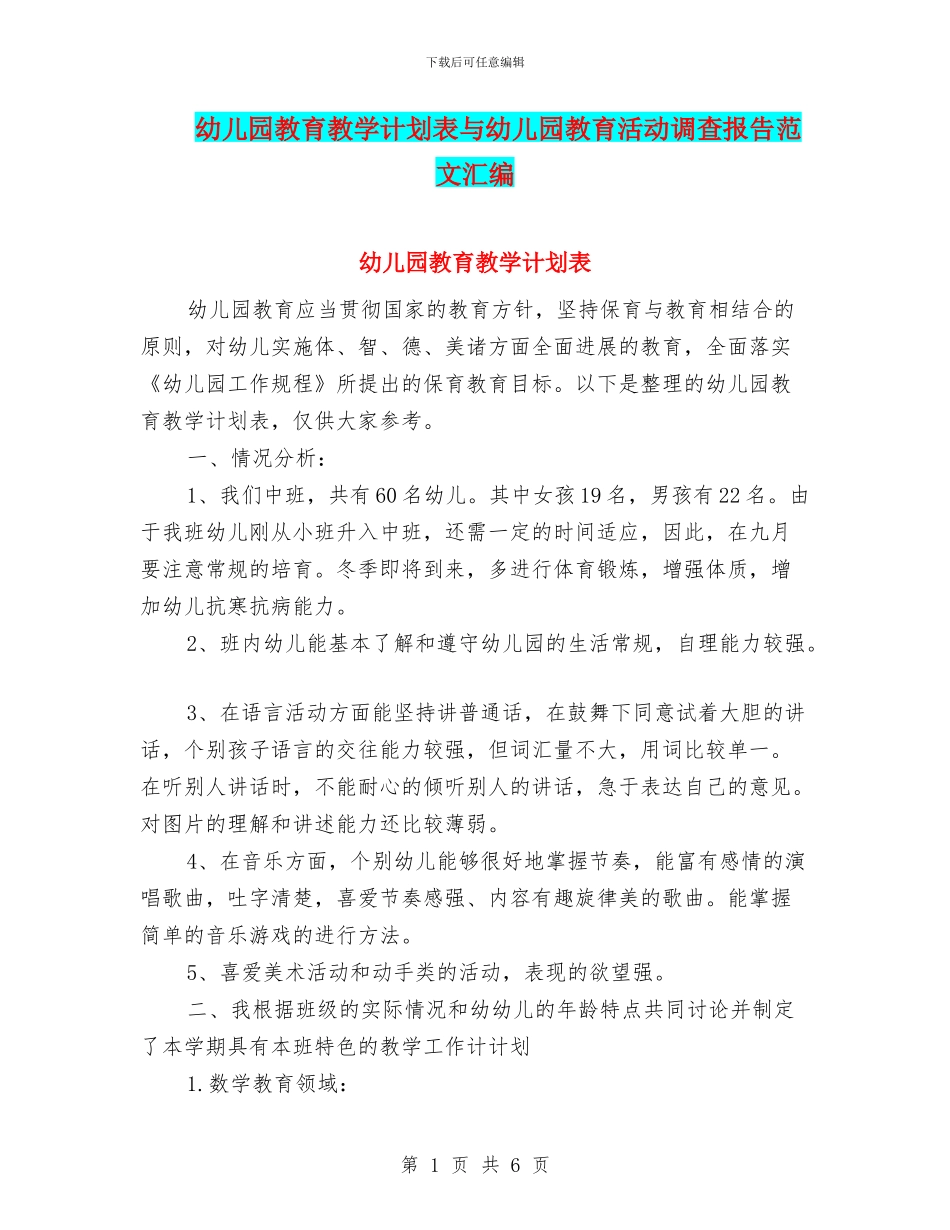 下载后可任意编辑

幼儿园教育教学计划表与幼儿园教育活动调查报告范文汇编

幼儿园教育教学计划表

幼儿园教育应当贯彻国家的教育方针，坚持保育与教育相结合的原则，对幼儿实施体、智、德、美诸方面全面进展的教育，全面落实《幼儿园工作规程》所提出的保育教育目标。以下是整理的幼儿园教育教学计划表，仅供大家参考。

一、情况分析：

1、我们中班，共有60名幼儿。其中女孩19名，男孩有22名。由于我班幼儿刚从小班升入中班，还需一定的时间适应，因此，在九月要注意常规的培育。冬季即将到来，多进行体育锻炼，增强体质，增加幼儿抗寒抗病能力。

2、班内幼儿能基本了解和遵守幼儿园的生活常规，自理能力较强。

3、在语言活动方面能坚持讲普通话，在鼓舞下同意试着大胆的讲话，个别孩子语言的交往能力较强，但词汇量不大，用词比较单一。在听别人讲话时，不能耐心的倾听别人的讲话，急于表达自己的意见。对图片的理解和讲述能力还比较薄弱。

4、在音乐方面，个别幼儿能够很好地掌握节奏，能富有感情的演唱歌曲，吐字清楚，喜爱节奏感强、内容有趣旋律美的歌曲。能掌握简单的音乐游戏的进行方法。

5、喜爱美术活动和动手类的活动，表现的欲望强。

二、我根据班级的实际情况和幼幼儿的年龄特点共同讨论并制定了本学期具有本班特色的教学工作计计划

1.数学教育领域：

第 1 页 共 6 页